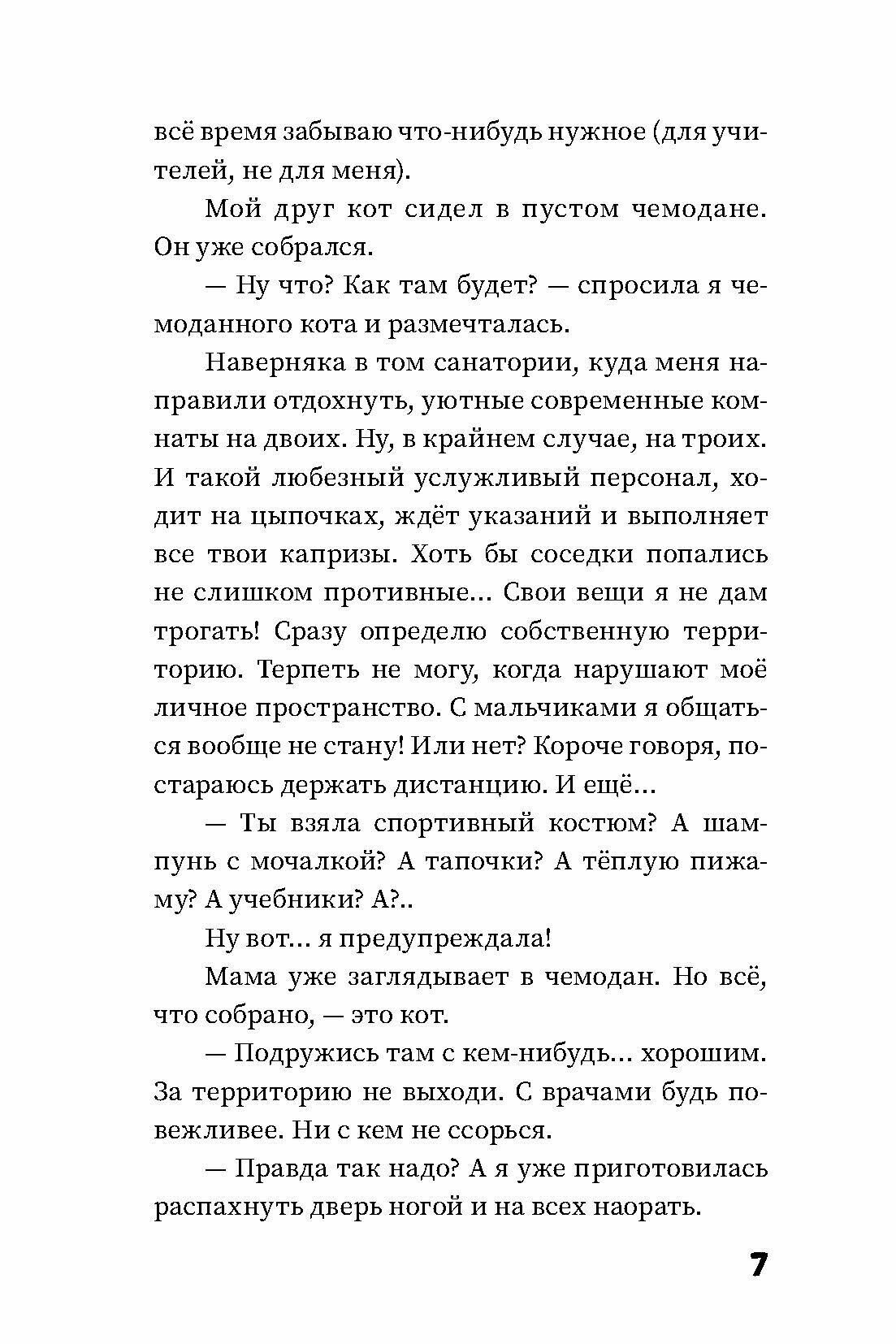 всё время забываю что-нибудь нужное (для учителей, не для меня).

Мой друг кот сидел в пустом чемодане. Он уже собрался.

— Ну что? Как там будет? — спросила я чемоданного кота и размечталась.

Наверняка в том санатории, куда меня направили отдохнуть, уютные современные комнаты на двоих. Ну, в крайнем случае, на троих. И такой любезный услужливый персонал, ходит на цыпочках, ждёт указаний и выполняет все твои капризы. Хоть бы соседки попались не слишком противные... Свои вещи я не дам трогать! Сразу определю собственную территорию. Терпеть не могу, когда нарушают моё личное пространство. С мальчиками я общаться вообще не стану! Или нет? Короче говоря, постараюсь держать дистанцию. И ещё...

— Ты взяла спортивный костюм? А шампунь с мочалкой? А тапочки? А тёплую пижаму? А учебники? А?..

Ну вот... я предупреждала!

Мама уже заглядывает в чемодан. Но всё, что собрано, — это кот.

— Подружись там с кем-нибудь... хорошим. За территорию не выходи. С врачами будь повежливее. Ни с кем не ссорься.

— Правда так надо? А я уже приготовилась распахнуть дверь ногой и на всех наорать.

7